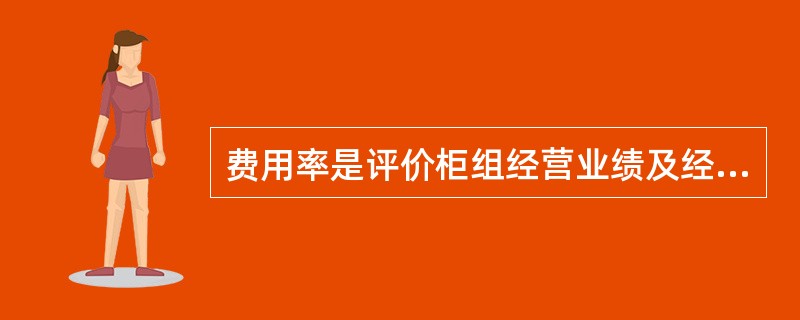 费用率是评价柜组经营业绩及经...